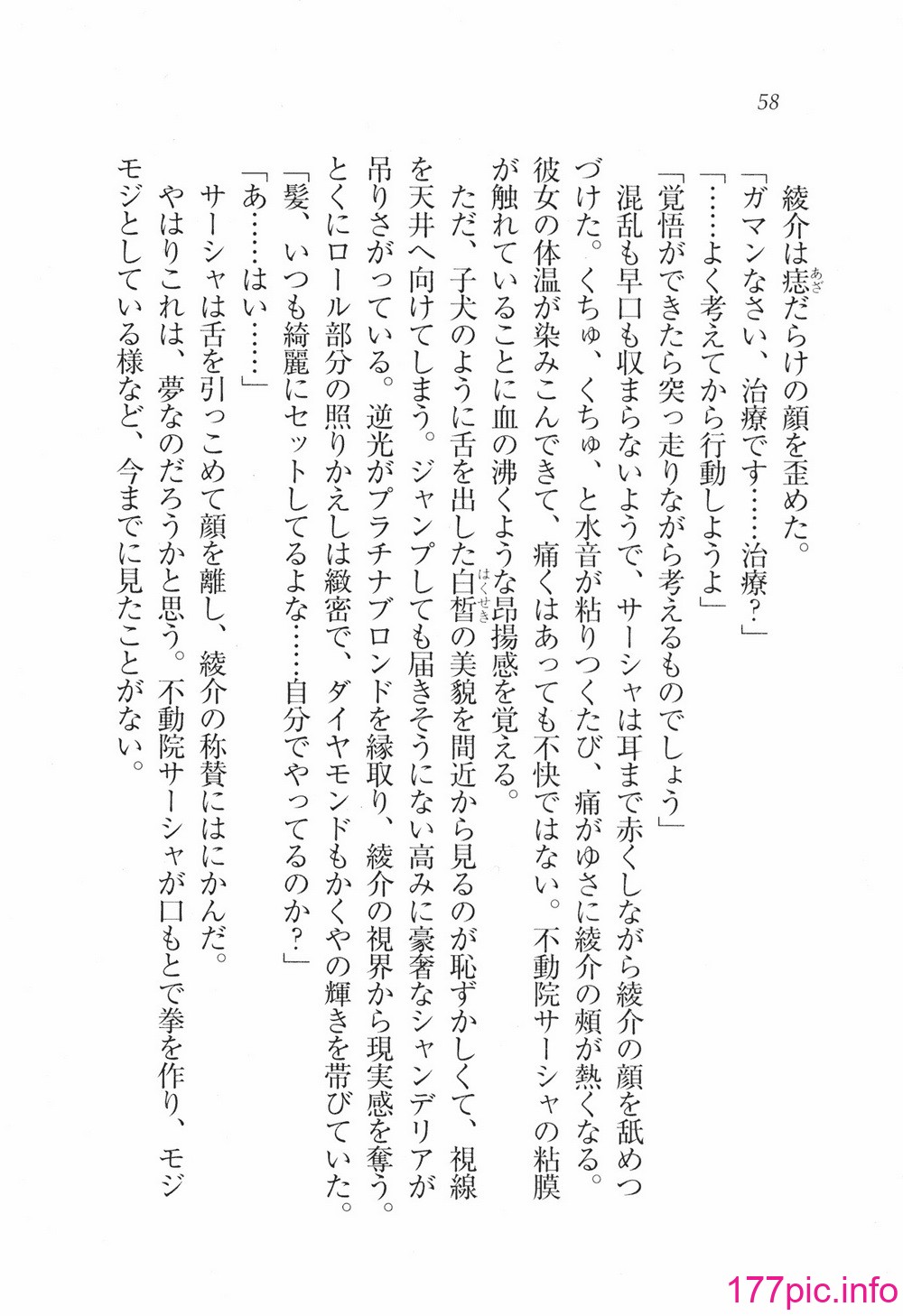 58

綾介は痣だらけの顔を歪めた。

「ガマンなさい、治療です……治療?」

「……よく考えてから行動しようよ」

「覚悟ができたら突っ走りながら考えるものでしょう」

混乱も早口も収まらないようで、サーシャは耳まで赤くしながら綾介の顔を舐めつづけた。くちゅ、くちゅ、と水音が粘りつくたび、痛がゆさに綾介の頬が熱くなる。彼女の体温が染みこんできて、痛くはあっても不快ではない。不動院サーシャの粘膜が触れていることに血の沸くような昂揚感を覚える。

ただ、子犬のように舌を出した白皙の美貌を間近から見るのが恥ずかしくて、視線を天井へ向けてしまう。ジャンプしても届きそうにない高みに豪奢なシャンデリアが吊りさがっている。逆光がプラチナブロンドを縁取り、綾介の視界から現実感を奪う。とくにロール部分の照りかえしは緻密で、ダイヤモンドもかくやの輝きを帯びていた。

「髪、いつも綺麗にセットしてるよな……自分でやってるのか?」

「あ……はい……」

サーシャは舌を引っこめて顔を離し、綾介の称賛にはにかんだ。

やはりこれは、夢なのだろうかと思う。不動院サーシャが口もとで拳を作り、モジモジとしている様など、今までに見たことがない。

177pic.info